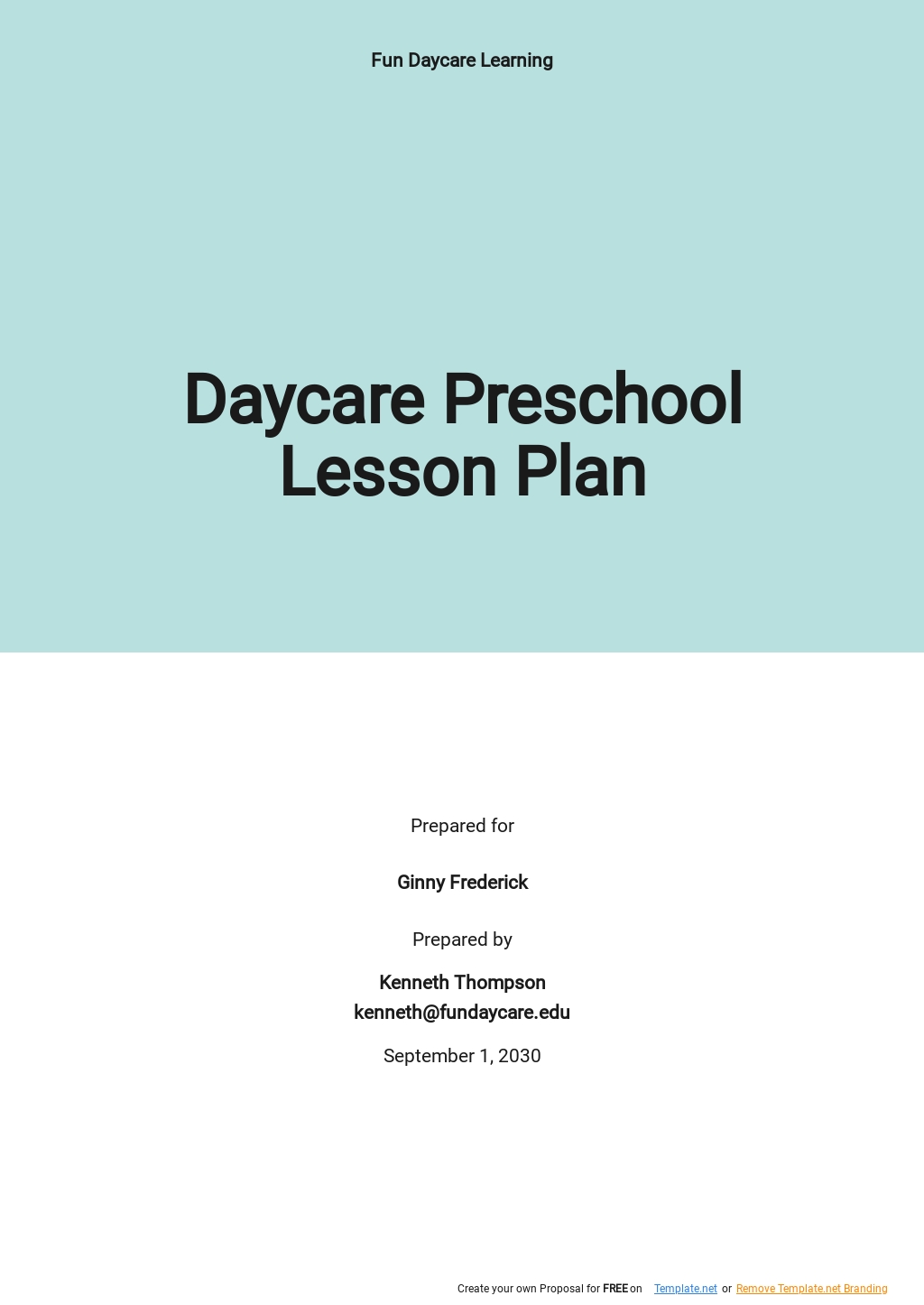 Fun Daycare Learning

Daycare Preschool Lesson Plan

Prepared for

Ginny Frederick

Prepared by

Kenneth Thompson
kenneth@fundaycare.edu

September 1, 2030

Create your own Proposal for FREE on Template.net or Remove Template.net Branding